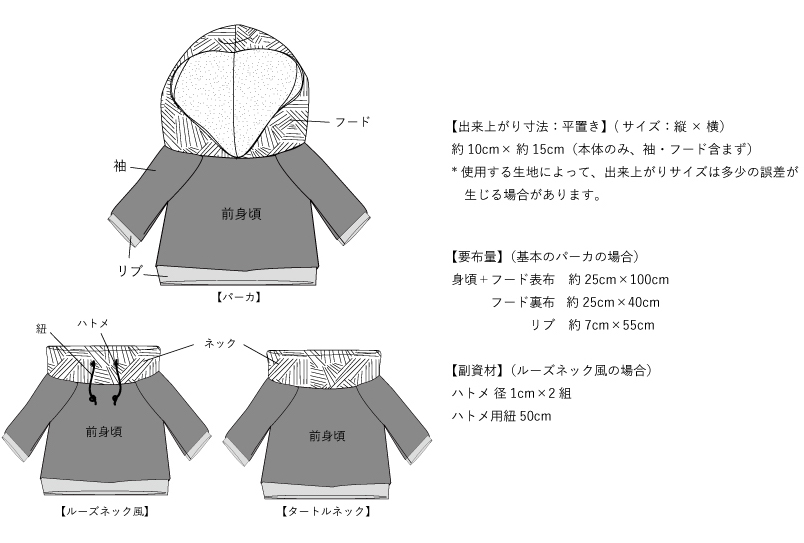 フード

袖

前身頃

リブ

【パーカ】

紐

ハトメ

ネック

前身頃

前身頃

【ルーズネック風】

【タートルネック】

【出来上がり寸法：平置き】( サイズ：縦 × 横)
約 10cm× 約 15cm（本体のみ、袖・フード含まず）
* 使用する生地によって、出来上がりサイズは多少の誤差が生じる場合があります。

【要布量】（基本のパーカの場合）
身頃＋フード表布　約 25cm×100cm
フード裏布　約 25cm×40cm
リブ　約 7cm×55cm

【副資材】（ルーズネック風の場合）
ハトメ 径 1cm×2 組
ハトメ用紐 50cm